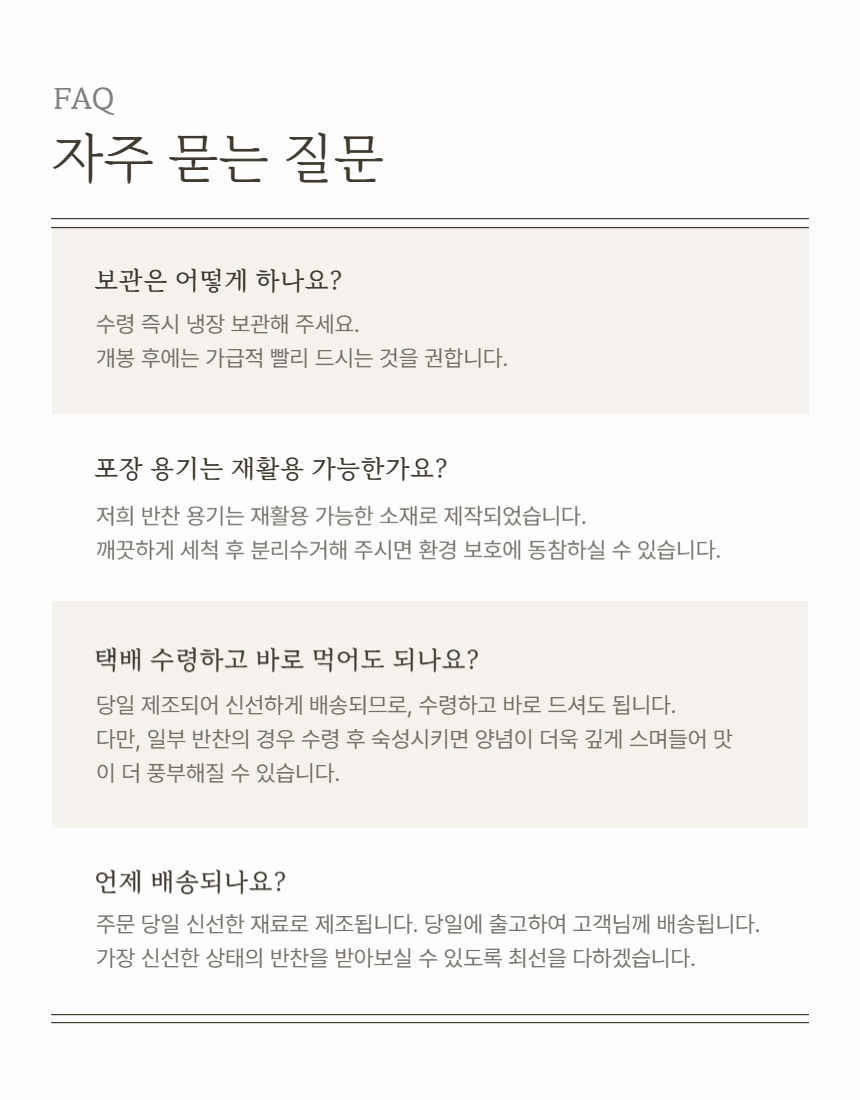 FAQ
자주 묻는 질문

보관은 어떻게 하나요?

수령 즉시 냉장 보관해 주세요.
개봉 후에는 가급적 빨리 드시는 것을 권합니다.

포장 용기는 재활용 가능한가요?

저희 반찬 용기는 재활용 가능한 소재로 제작되었습니다.
깨끗하게 세척 후 분리수거해 주시면 환경 보호에 동참하실 수 있습니다.

택배 수령하고 바로 먹어도 되나요?

당일 제조되어 신선하게 배송되므로, 수령하고 바로 드셔도 됩니다.
다만, 일부 반찬의 경우 수령 후 숙성시키면 양념이 더욱 깊게 스며들어 맛이 더 풍부해질 수 있습니다.

언제 배송되나요?

주문 당일 신선한 재료로 제조됩니다. 당일에 출고하여 고객님께 배송됩니다.
가장 신선한 상태의 반찬을 받아보실 수 있도록 최선을 다하겠습니다.